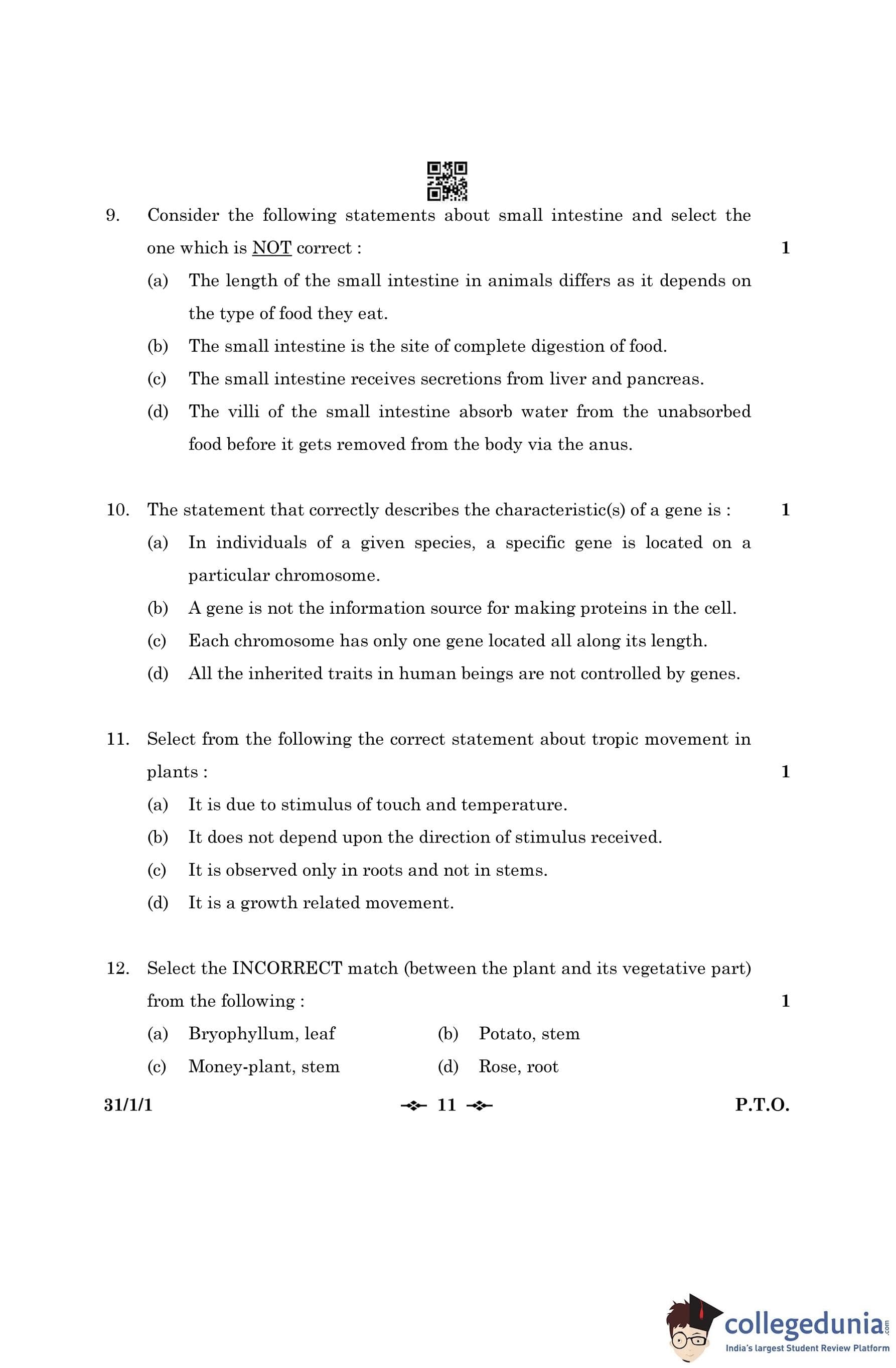 9. Consider the following statements about small intestine and select the one which is NOT correct : 1

(a) The length of the small intestine in animals differs as it depends on the type of food they eat.

(b) The small intestine is the site of complete digestion of food.

(c) The small intestine receives secretions from liver and pancreas.

(d) The villi of the small intestine absorb water from the unabsorbed food before it gets removed from the body via the anus.

10. The statement that correctly describes the characteristic(s) of a gene is : 1

(a) In individuals of a given species, a specific gene is located on a particular chromosome.

(b) A gene is not the information source for making proteins in the cell.

(c) Each chromosome has only one gene located all along its length.

(d) All the inherited traits in human beings are not controlled by genes.

11. Select from the following the correct statement about tropic movement in plants : 1

(a) It is due to stimulus of touch and temperature.

(b) It does not depend upon the direction of stimulus received.

(c) It is observed only in roots and not in stems.

(d) It is a growth related movement.

12. Select the INCORRECT match (between the plant and its vegetative part) from the following : 1

(a) Bryophyllum, leaf (b) Potato, stem

(c) Money-plant, stem (d) Rose, root

31/1/1 11 P.T.O.

collegedunia.com
India's largest Student Review Platform